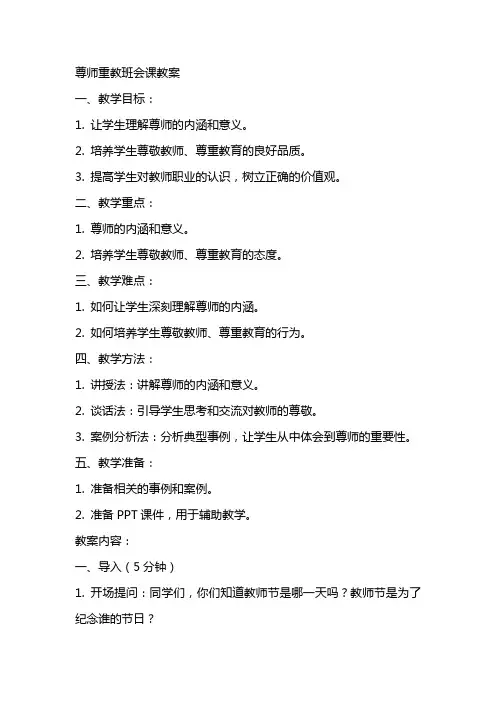 尊师重教班会课教案

一、教学目标：

1. 让学生理解尊师的内涵和意义。

2. 培养学生尊敬教师、尊重教育的良好品质。

3. 提高学生对教师职业的认识，树立正确的价值观。

二、教学重点：

1. 尊师的内涵和意义。

2. 培养学生尊敬教师、尊重教育的态度。

三、教学难点：

1. 如何让学生深刻理解尊师的内涵。

2. 如何培养学生尊敬教师、尊重教育的行为。

四、教学方法：

1. 讲授法：讲解尊师的内涵和意义。

2. 谈话法：引导学生思考和交流对教师的尊敬。

3. 案例分析法：分析典型事例，让学生从中体会到尊师的重要性。

五、教学准备：

1. 准备相关的事例和案例。

2. 准备 PPT 课件，用于辅助教学。

教案内容：

一、导入（5 分钟）

1. 开场提问：同学们，你们知道教师节是哪一天吗？教师节是为了纪念谁的节日？